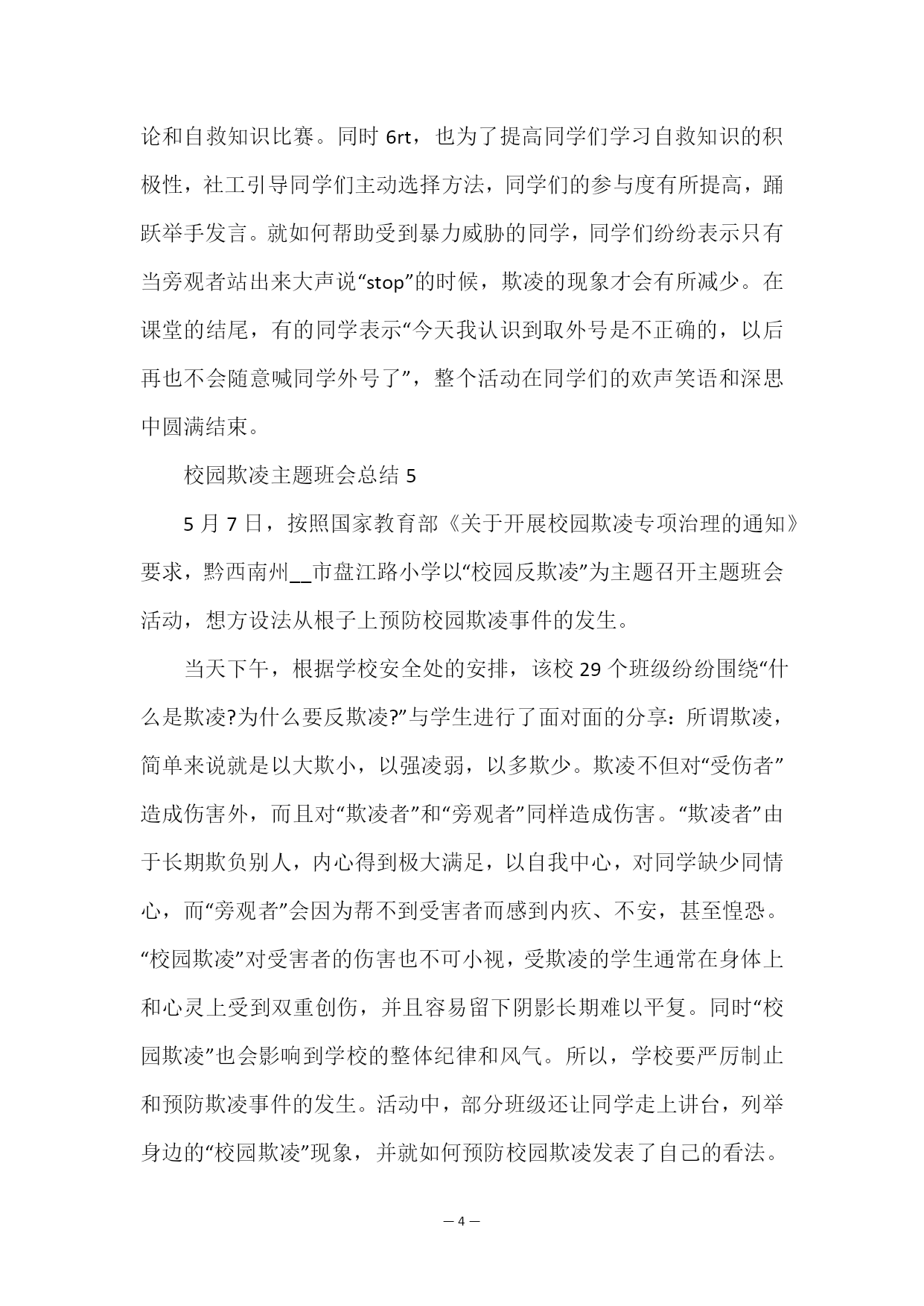 论和自救知识比赛。同时 6rt，也为了提高同学们学习自救知识的积极性，社工引导同学们主动选择方法，同学们的参与度有所提高，踊跃举手发言。就如何帮助受到暴力威胁的同学，同学们纷纷表示只有当旁观者站出来大声说“stop”的时候，欺凌的现象才会有所减少。在课堂的结尾，有的同学表示“今天我认识到取外号是不正确的，以后再也不会随意喊同学外号了”，整个活动在同学们的欢声笑语和深思中圆满结束。

校园欺凌主题班会总结 5

5 月 7 日，按照国家教育部《关于开展校园欺凌专项治理的通知》要求，黔西南州__市盘江路小学以“校园反欺凌”为主题召开主题班会活动，想方设法从根子上预防校园欺凌事件的发生。

当天下午，根据学校安全处的安排，该校 29 个班级纷纷围绕“什么是欺凌?为什么要反欺凌?”与学生进行了面对面的分享：所谓欺凌，简单来说就是以大欺小，以强凌弱，以多欺少。欺凌不但对“受伤者”造成伤害外，而且对“欺凌者”和“旁观者”同样造成伤害。“欺凌者”由于长期欺负别人，内心得到极大满足，以自我中心，对同学缺少同情心，而“旁观者”会因为帮不到受害者而感到内疚、不安，甚至惶恐。“校园欺凌”对受害者的伤害也不可小视，受欺凌的学生通常在身体上和心灵上受到双重创伤，并且容易留下阴影长期难以平复。同时“校园欺凌”也会影响到学校的整体纪律和风气。所以，学校要严厉制止和预防欺凌事件的发生。活动中，部分班级还让同学走上讲台，列举身边的“校园欺凌”现象，并就如何预防校园欺凌发表了自己的看法。

— 4 —